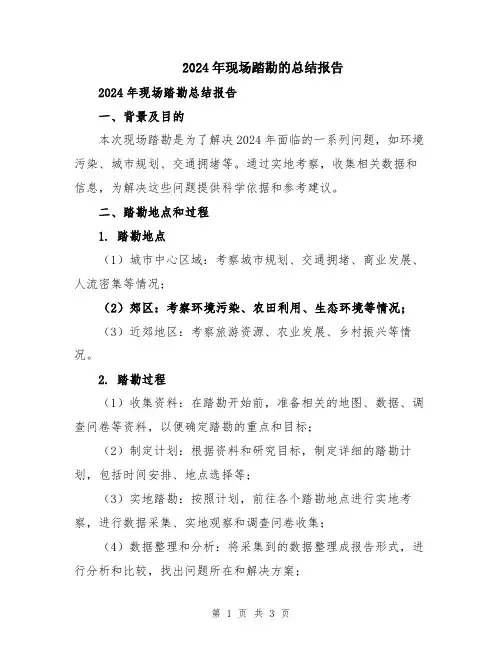 2024年现场踏勘的总结报告

2024年现场踏勘总结报告

一、背景及目的

本次现场踏勘是为了解决2024年面临的一系列问题，如环境污染、城市规划、交通拥堵等。通过实地考察，收集相关数据和信息，为解决这些问题提供科学依据和参考建议。

二、踏勘地点和过程

1. 踏勘地点

（1）城市中心区域：考察城市规划、交通拥堵、商业发展、人流密集等情况；

（2）郊区：考察环境污染、农田利用、生态环境等情况；

（3）近郊地区：考察旅游资源、农业发展、乡村振兴等情况。

2. 踏勘过程

（1）收集资料：在踏勘开始前，准备相关的地图、数据、调查问卷等资料，以便确定踏勘的重点和目标；

（2）制定计划：根据资料和研究目标，制定详细的踏勘计划，包括时间安排、地点选择等；

（3）实地踏勘：按照计划，前往各个踏勘地点进行实地考察，进行数据采集、实地观察和调查问卷收集；

（4）数据整理和分析：将采集到的数据整理成报告形式，进行分析和比较，找出问题所在和解决方案；

第 1 页 共 3 页